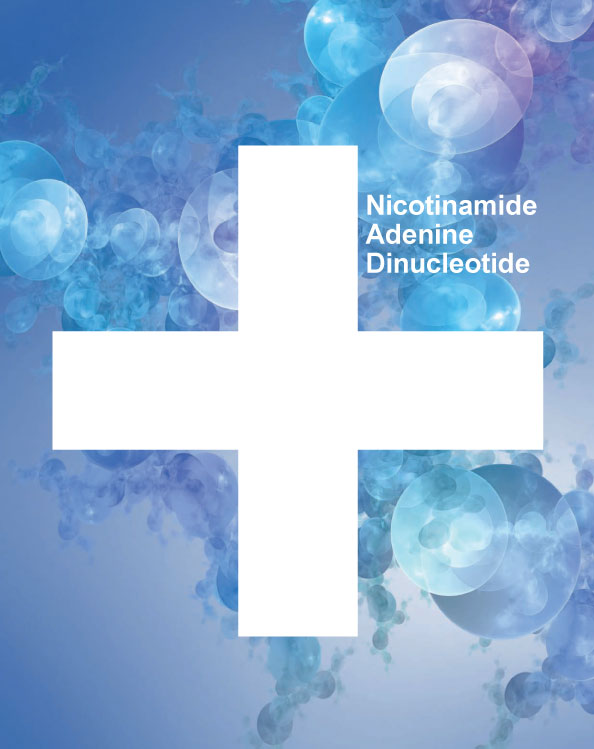 Nicotinamide
Adenine
Dinucleotide